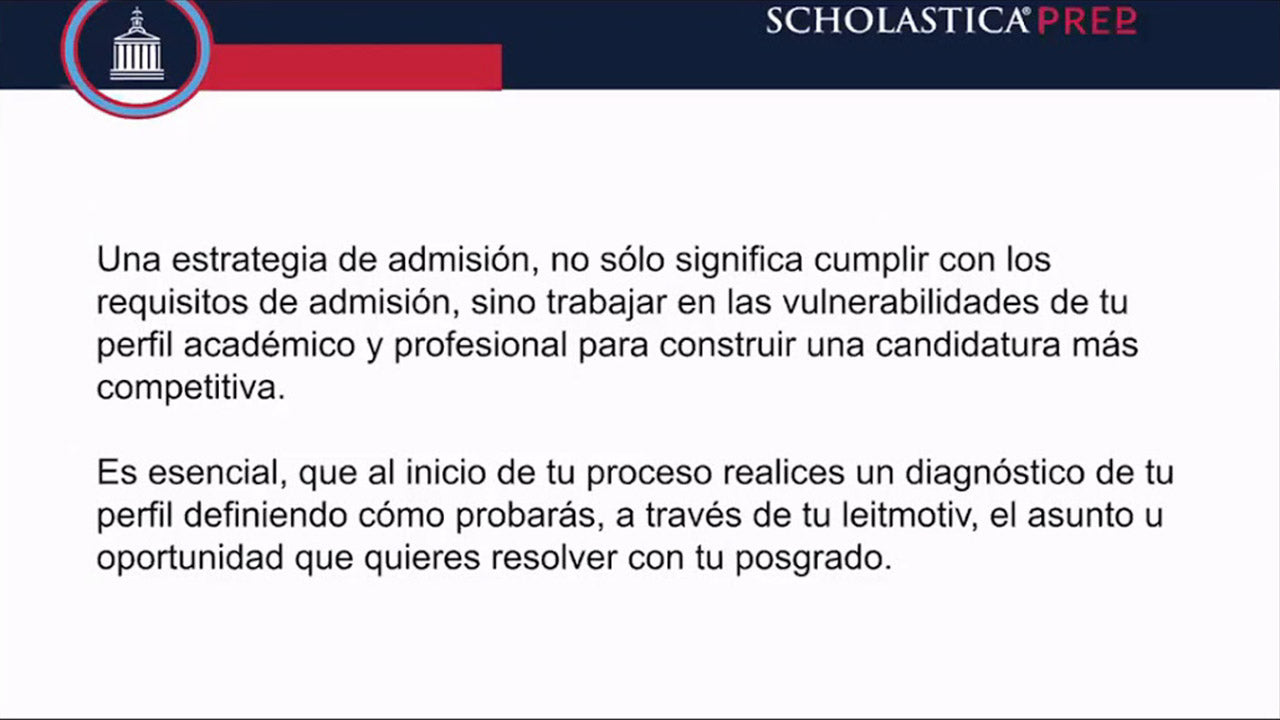 SCHOLASTICA® PREP

Una estrategia de admisión, no sólo significa cumplir con los requisitos de admisión, sino trabajar en las vulnerabilidades de tu perfil académico y profesional para construir una candidatura más competitiva.

Es esencial, que al inicio de tu proceso realices un diagnóstico de tu perfil definiendo cómo probarás, a través de tu leitmotiv, el asunto u oportunidad que quieres resolver con tu posgrado.